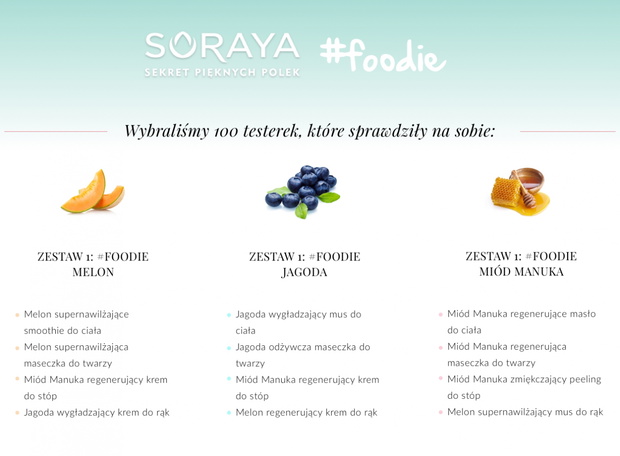 SORAYA
SEKRET PIĘKNYCH POLEK

#foodie

Wybraliśmy 100 testerek, które sprawdziły na sobie:

ZESTAW 1: #FOODIE
MELON

- Melon supernawilżające smoothie do ciała
- Melon supernawilżająca maseczka do twarzy
- Miód Manuka regenerujący krem do stóp
- Jagoda wygładzający krem do rąk

ZESTAW 1: #FOODIE
JAGODA

- Jagoda wygładzający mus do ciała
- Jagoda odżywcza maseczka do twarzy
- Miód Manuka regenerujący krem do stóp
- Melon regenerujący krem do rąk

ZESTAW 1: #FOODIE
MIÓD MANUKA

- Miód Manuka regenerujące masło do ciała
- Miód Manuka regenerująca maseczka do twarzy
- Miód Manuka zmiękczający peeling do stóp
- Melon supernawilżający mus do rąk